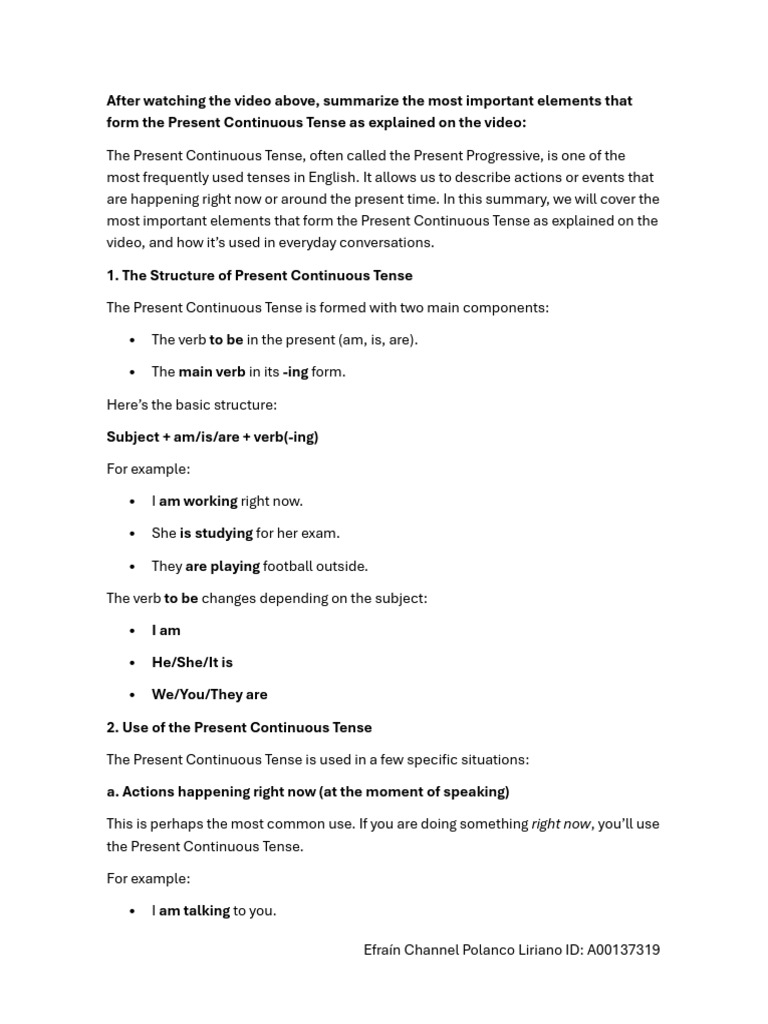 After watching the video above, summarize the most important elements that form the Present Continuous Tense as explained on the video:

The Present Continuous Tense, often called the Present Progressive, is one of the most frequently used tenses in English. It allows us to describe actions or events that are happening right now or around the present time. In this summary, we will cover the most important elements that form the Present Continuous Tense as explained on the video, and how it's used in everyday conversations.

1. The Structure of Present Continuous Tense

The Present Continuous Tense is formed with two main components:

• The verb to be in the present (am, is, are).
• The main verb in its -ing form.

Here's the basic structure:

Subject + am/is/are + verb(-ing)

For example:

• I am working right now.
• She is studying for her exam.
• They are playing football outside.

The verb to be changes depending on the subject:

• I am
• He/She/It is
• We/You/They are

2. Use of the Present Continuous Tense

The Present Continuous Tense is used in a few specific situations:

a. Actions happening right now (at the moment of speaking)

This is perhaps the most common use. If you are doing something right now, you'll use the Present Continuous Tense.

For example:

• I am talking to you.

Efraín Channel Polanco Liriano ID: A00137319